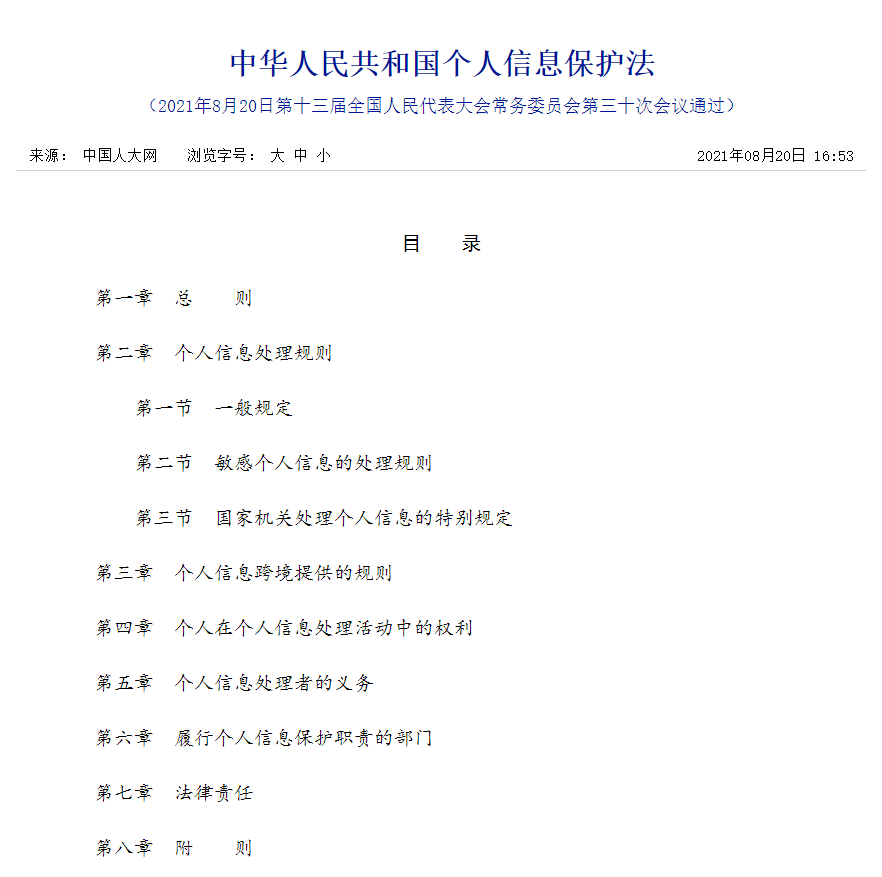 中华人民共和国个人信息保护法

（2021年8月20日第十三届全国人民代表大会常务委员会第三十次会议通过）

来源： 中国人大网　浏览字号： 大 中 小　2021年08月20日 16:53

目　录

第一章　总　　则

第二章　个人信息处理规则

第一节　一般规定

第二节　敏感个人信息的处理规则

第三节　国家机关处理个人信息的特别规定

第三章　个人信息跨境提供的规则

第四章　个人在个人信息处理活动中的权利

第五章　个人信息处理者的义务

第六章　履行个人信息保护职责的部门

第七章　法律责任

第八章　附　　则